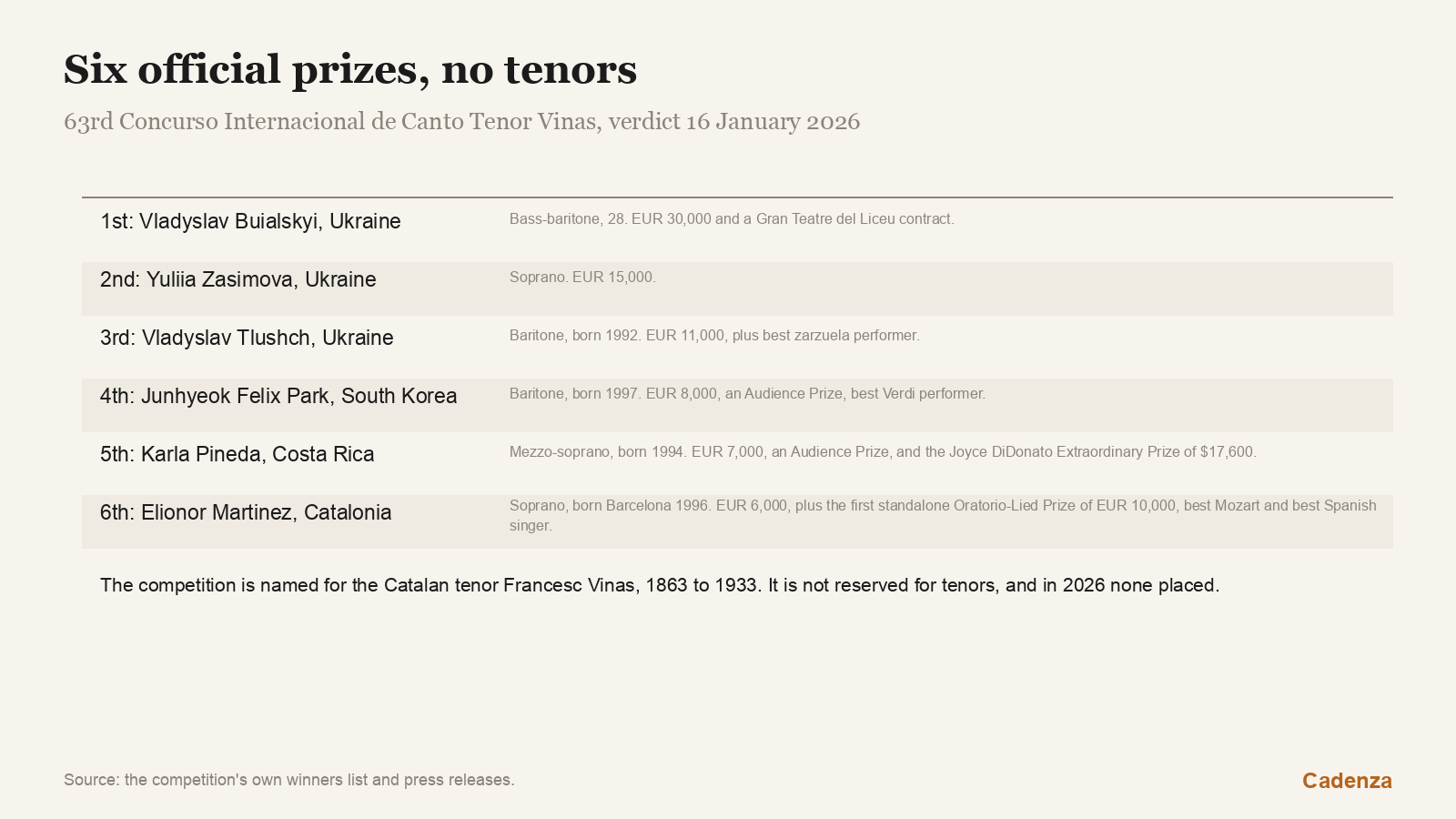 Six official prizes, no tenors

63rd Concurso Internacional de Canto Tenor Vinas, verdict 16 January 2026

1st: Vladyslav Buialskyi, Ukraine
Bass-baritone, 28. EUR 30,000 and a Gran Teatre del Liceu contract.

2nd: Yuliia Zasimova, Ukraine
Soprano. EUR 15,000.

3rd: Vladyslav Tlushch, Ukraine
Baritone, born 1992. EUR 11,000, plus best zarzuela performer.

4th: Junhyeok Felix Park, South Korea
Baritone, born 1997. EUR 8,000, an Audience Prize, best Verdi performer.

5th: Karla Pineda, Costa Rica
Mezzo-soprano, born 1994. EUR 7,000, an Audience Prize, and the Joyce DiDonato Extraordinary Prize of $17,600.

6th: Elionor Martinez, Catalonia
Soprano, born Barcelona 1996. EUR 6,000, plus the first standalone Oratorio-Lied Prize of EUR 10,000, best Mozart and best Spanish singer.

The competition is named for the Catalan tenor Francesc Vinas, 1863 to 1933. It is not reserved for tenors, and in 2026 none placed.

Source: the competition's own winners list and press releases.

Cadenza